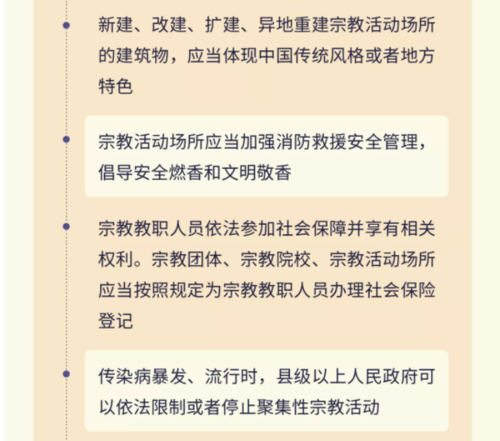 新建、改建、扩建、异地重建宗教活动场所的建筑物，应当体现中国传统风格或者地方特色

宗教活动场所应当加强消防救援安全管理，倡导安全燃香和文明敬香

宗教教职人员依法参加社会保障并享有相关权利。宗教团体、宗教院校、宗教活动场所应当按照规定为宗教教职人员办理社会保险登记

传染病暴发、流行时，县级以上人民政府可以依法限制或者停止聚集性宗教活动